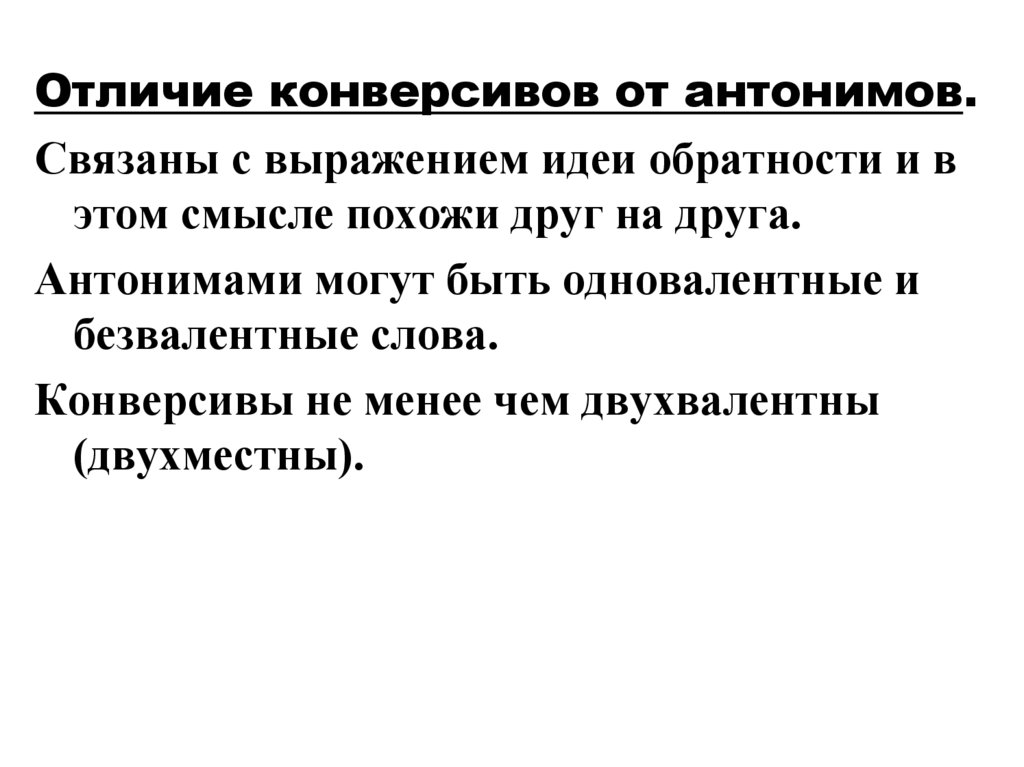 Отличие конверсивов от антонимов.

Связаны с выражением идеи обратности и в этом смысле похожи друг на друга.

Антонимами могут быть одновалентные и безвалентные слова.

Конверсивы не менее чем двухвалентны (двухместны).